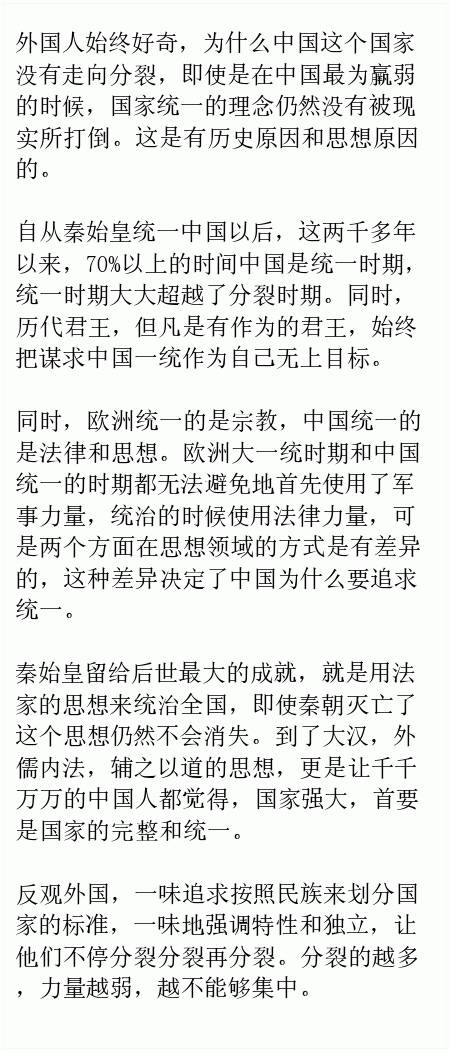 外国人始终好奇，为什么中国这个国家没有走向分裂，即使是在中国最为羸弱的时候，国家统一的理念仍然没有被现实所打倒。这是有历史原因和思想原因的。

自从秦始皇统一中国以后，这两千多年以来，70%以上的时间中国是统一时期，统一时期大大超越了分裂时期。同时，历代君王，但凡是有作为的君王，始终把谋求中国一统作为自己无上目标。

同时，欧洲统一的是宗教，中国统一的是法律和思想。欧洲大一统时期和中国统一的时期都无法避免地首先使用了军事力量，统治的时候使用法律力量，可是两个方面在思想领域的方式是有差异的，这种差异决定了中国为什么要追求统一。

秦始皇留给后世最大的成就，就是用法家的思想来统治全国，即使秦朝灭亡了这个思想仍然不会消失。到了大汉，外儒内法，辅之以道的思想，更是让千千万万的中国人都觉得，国家强大，首要是国家的完整和统一。

反观外国，一味追求按照民族来划分国家的标准，一味地强调特性和独立，让他们不停分裂分裂再分裂。分裂的越多，力量越弱，越不能够集中。